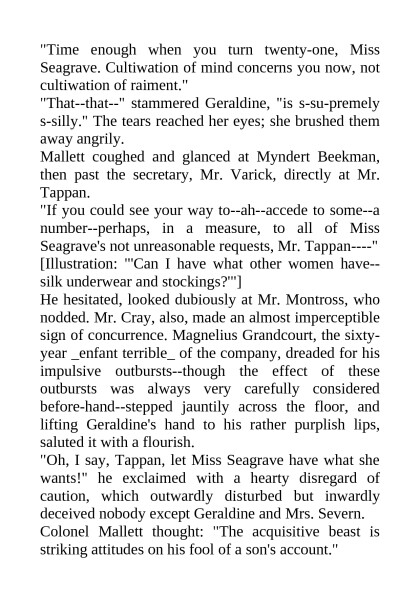 "Time enough when you turn twenty-one, Miss Seagrave. Cultiwation of mind concerns you now, not cultiwation of raiment."

"That--that--" stammered Geraldine, "is s-su-premely s-silly." The tears reached her eyes; she brushed them away angrily.

Mallett coughed and glanced at Myndert Beekman, then past the secretary, Mr. Varick, directly at Mr. Tappan.

"If you could see your way to--ah--accede to some--a number--perhaps, in a measure, to all of Miss Seagrave's not unreasonable requests, Mr. Tappan----"

[Illustration: "'Can I have what other women have--silk underwear and stockings?'"]

He hesitated, looked dubiously at Mr. Montross, who nodded. Mr. Cray, also, made an almost imperceptible sign of concurrence. Magnelius Grandcourt, the sixty-year _enfant terrible_ of the company, dreaded for his impulsive outbursts--though the effect of these outbursts was always very carefully considered before-hand--stepped jauntily across the floor, and lifting Geraldine's hand to his rather purplish lips, saluted it with a flourish.

"Oh, I say, Tappan, let Miss Seagrave have what she wants!" he exclaimed with a hearty disregard of caution, which outwardly disturbed but inwardly deceived nobody except Geraldine and Mrs. Severn.

Colonel Mallett thought: "The acquisitive beast is striking attitudes on his fool of a son's account."